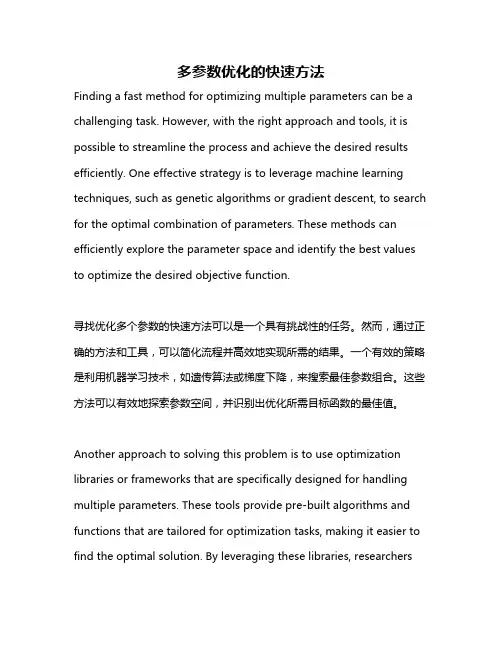 多参数优化的快速方法

Finding a fast method for optimizing multiple parameters can be a challenging task. However, with the right approach and tools, it is possible to streamline the process and achieve the desired results efficiently. One effective strategy is to leverage machine learning techniques, such as genetic algorithms or gradient descent, to search for the optimal combination of parameters. These methods can efficiently explore the parameter space and identify the best values to optimize the desired objective function.

寻找优化多个参数的快速方法可以是一个具有挑战性的任务。然而，通过正确的方法和工具，可以简化流程并高效地实现所需的结果。一个有效的策略是利用机器学习技术，如遗传算法或梯度下降，来搜索最佳参数组合。这些方法可以有效地探索参数空间，并识别出优化所需目标函数的最佳值。

Another approach to solving this problem is to use optimization libraries or frameworks that are specifically designed for handling multiple parameters. These tools provide pre-built algorithms and functions that are tailored for optimization tasks, making it easier to find the optimal solution. By leveraging these libraries, researchers